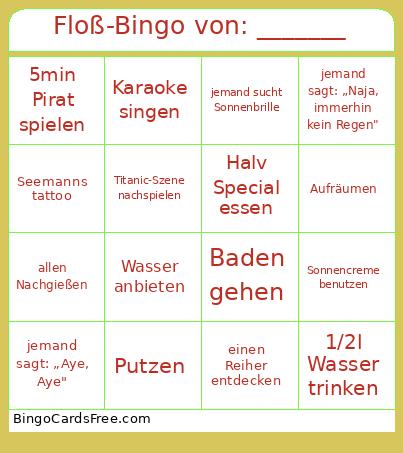 Floß-Bingo von: ______

| 5min Pirat spielen | Karaoke singen | jemand sucht Sonnenbrille | jemand sagt: „Naja, immerhin kein Regen" |
|---|---|---|---|
| Seemanns tattoo | Titanic-Szene nachspielen | Halv Special essen | Aufräumen |
| allen Nachgießen | Wasser anbieten | Baden gehen | Sonnencreme benutzen |
| jemand sagt: „Aye, Aye" | Putzen | einen Reiher entdecken | 1/2l Wasser trinken |

BingoCardsFree.com